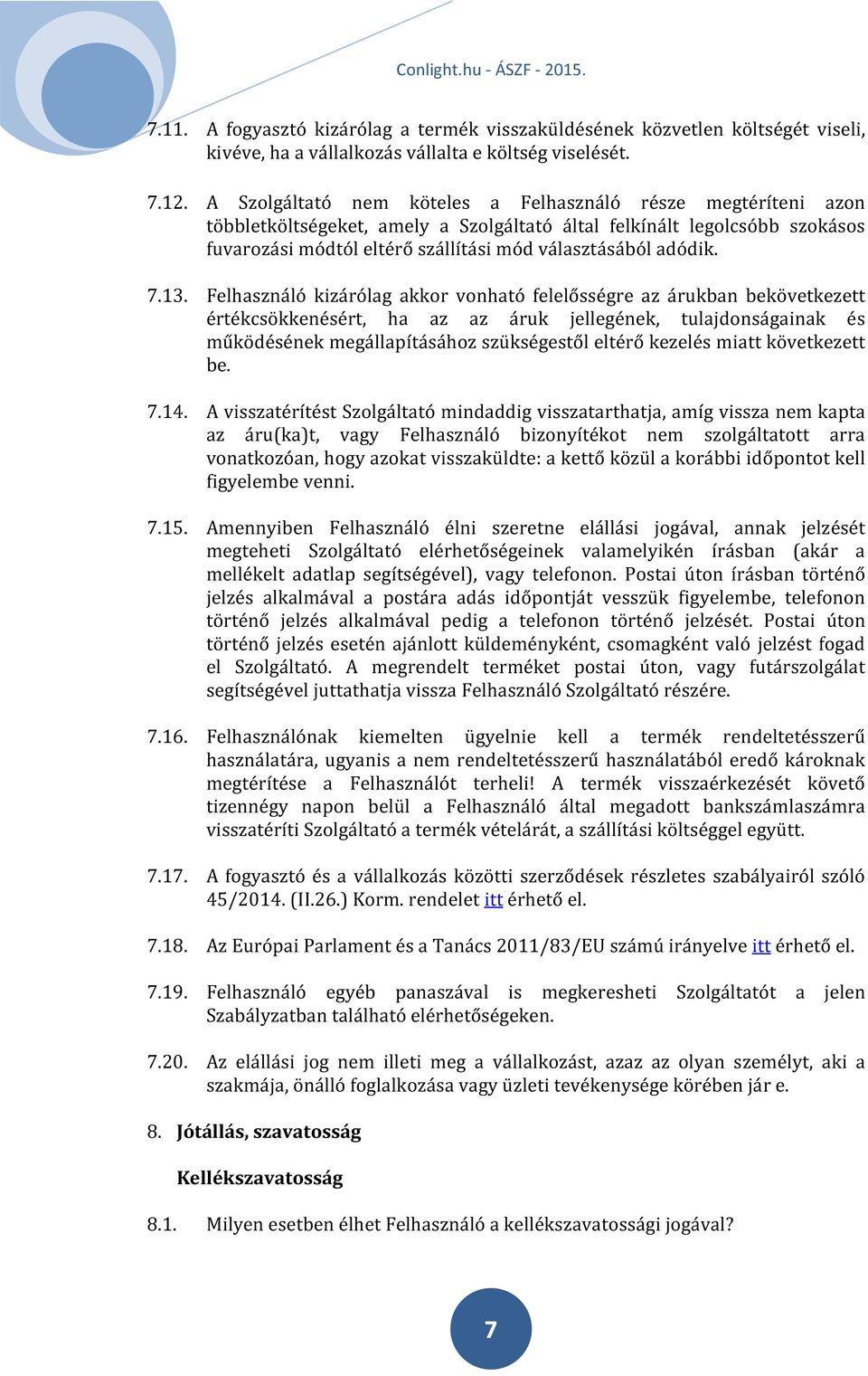 Conlight.hu - ÁSZF - 2015.

7.11. A fogyasztó kizárólag a termék visszaküldésének közvetlen költségét viseli, kivéve, ha a vállalkozás vállalta e költség viselését.

7.12. A Szolgáltató nem köteles a Felhasználó része megtéríteni azon többletköltségeket, amely a Szolgáltató által felkínált legolcsóbb szokásos fuvarozási módtól eltérő szállítási mód választásából adódik.

7.13. Felhasználó kizárólag akkor vonható felelősségre az árukban bekövetkezett értékcsökkenésért, ha az az áruk jellegének, tulajdonságainak és működésének megállapításához szükségestől eltérő kezelés miatt következett be.

7.14. A visszatérítést Szolgáltató mindaddig visszatarthatja, amíg vissza nem kapta az áru(ka)t, vagy Felhasználó bizonyítékot nem szolgáltatott arra vonatkozóan, hogy azokat visszaküldte: a kettő közül a korábbi időpontot kell figyelembe venni.

7.15. Amennyiben Felhasználó élni szeretne elállási jogával, annak jelzését megteheti Szolgáltató elérhetőségeinek valamelyikén írásban (akár a mellékelt adatlap segítségével), vagy telefonon. Postai úton írásban történő jelzés alkalmával a postára adás időpontját vesszük figyelembe, telefonon történő jelzés alkalmával pedig a telefonon történő jelzését. Postai úton történő jelzés esetén ajánlott küldeményként, csomagként való jelzést fogad el Szolgáltató. A megrendelt terméket postai úton, vagy futárszolgálat segítségével juttathatja vissza Felhasználó Szolgáltató részére.

7.16. Felhasználónak kiemelten ügyelnie kell a termék rendeltetésszerű használatára, ugyanis a nem rendeltetésszerű használatából eredő károknak megtérítése a Felhasználót terheli! A termék visszaérkezését követő tizennégy napon belül a Felhasználó által megadott bankszámlaszámra visszatéríti Szolgáltató a termék vételárát, a szállítási költséggel együtt.

7.17. A fogyasztó és a vállalkozás közötti szerződések részletes szabályairól szóló 45/2014. (II.26.) Korm. rendelet itt érhető el.

7.18. Az Európai Parlament és a Tanács 2011/83/EU számú irányelve itt érhető el.

7.19. Felhasználó egyéb panaszával is megkeresheti Szolgáltatót a jelen Szabályzatban található elérhetőségeken.

7.20. Az elállási jog nem illeti meg a vállalkozást, azaz az olyan személyt, aki a szakmája, önálló foglalkozása vagy üzleti tevékenysége körében jár e.

8. Jótállás, szavatosság

Kellékszavatosság

8.1. Milyen esetben élhet Felhasználó a kellékszavatossági jogával?

7